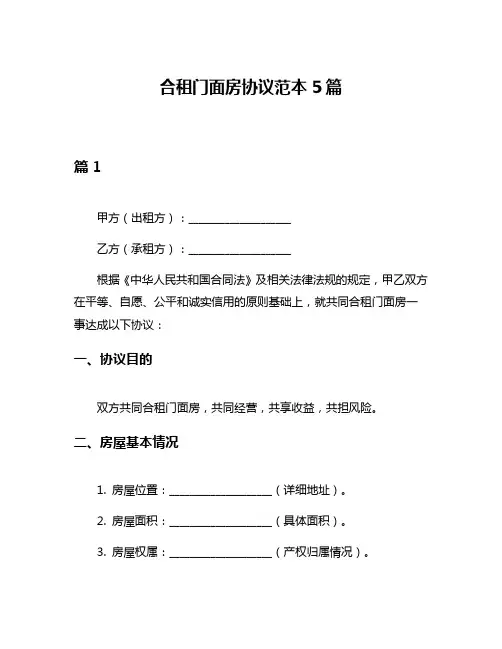 合租门面房协议范本 5 篇

篇 1

甲方（出租方）：__________________

乙方（承租方）：__________________

根据《中华人民共和国合同法》及相关法律法规的规定，甲乙双方在平等、自愿、公平和诚实信用的原则基础上，就共同合租门面房一事达成以下协议：

一、协议目的

双方共同合租门面房，共同经营，共享收益，共担风险。

二、房屋基本情况

1. 房屋位置：__________________（详细地址）。

2. 房屋面积：__________________（具体面积）。

3. 房屋权属：__________________（产权归属情况）。